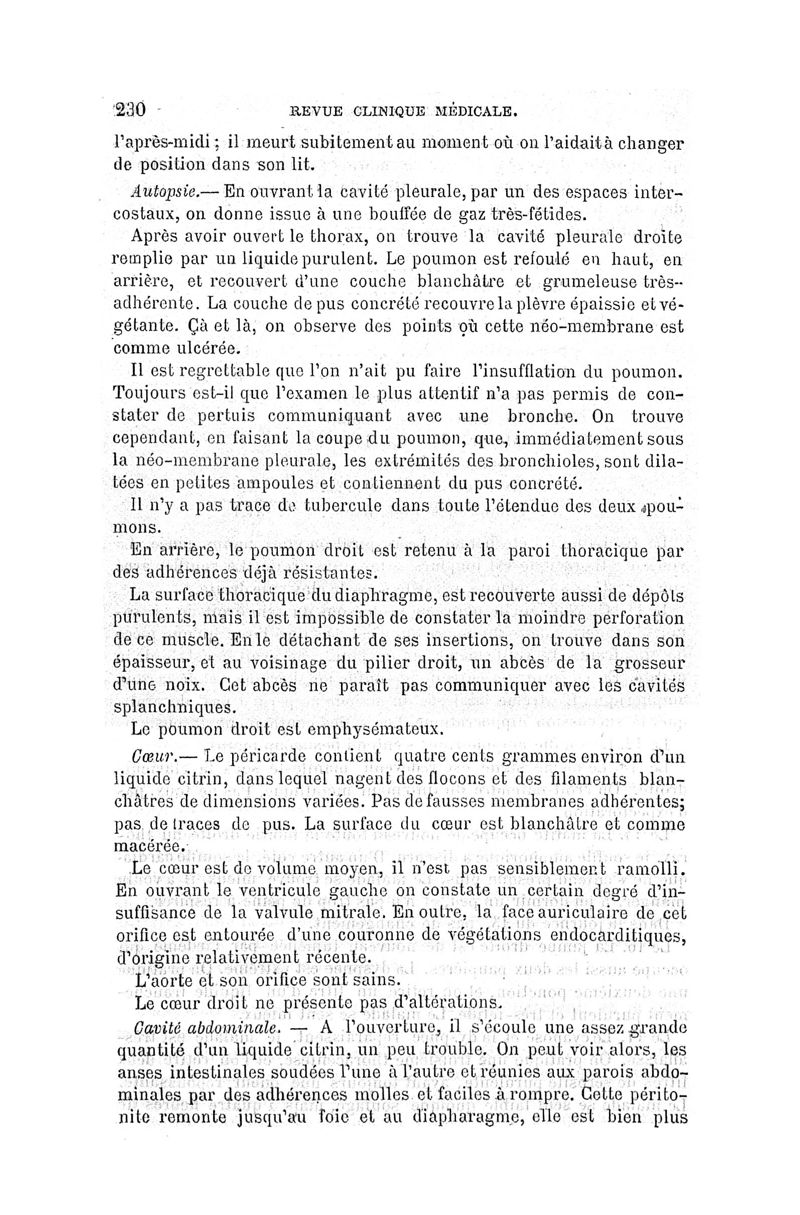 230 REVUE CLINIQUE MÉDICALE.

l'après-midi ; il meurt subitement au moment où on l'aidait à changer de position dans son lit.

Autopsie.— En ouvrant la cavité pleurale, par un des espaces intercostaux, on donne issue à une bouffée de gaz très-fétides.

Après avoir ouvert le thorax, on trouve la cavité pleurale droite remplie par un liquide purulent. Le poumon est refoulé en haut, en arrière, et recouvert d'une couche blanchâtre et grumeleuse très-adhérente. La couche de pus concrété recouvre la plèvre épaissie et végétante. Çà et là, on observe des points où cette néo-membrane est comme ulcérée.

Il est regrettable que l'on n'ait pu faire l'insufflation du poumon. Toujours est-il que l'examen le plus attentif n'a pas permis de constater de pertuis communiquant avec une bronche. On trouve cependant, en faisant la coupe du poumon, que, immédiatement sous la néo-membrane pleurale, les extrémités des bronchioles, sont dilatées en petites ampoules et contiennent du pus concrété.

Il n'y a pas trace de tubercule dans toute l'étendue des deux poumons.

En arrière, le poumon droit est retenu à la paroi thoracique par des adhérences déjà résistantes.

La surface thoracique du diaphragme, est recouverte aussi de dépôts purulents, mais il est impossible de constater la moindre perforation de ce muscle. En le détachant de ses insertions, on trouve dans son épaisseur, et au voisinage du pilier droit, un abcès de la grosseur d'une noix. Cet abcès ne paraît pas communiquer avec les cavités splanchniques.

Le poumon droit est emphysémateux.

Cœur.— Le péricarde contient quatre cents grammes environ d'un liquide citrin, dans lequel nagent des flocons et des filaments blanchâtres de dimensions variées. Pas de fausses membranes adhérentes; pas de traces de pus. La surface du cœur est blanchâtre et comme macérée.

Le cœur est de volume moyen, il n'est pas sensiblement ramolli. En ouvrant le ventricule gauche on constate un certain degré d'insuffisance de la valvule mitrale. En outre, la face auriculaire de cet orifice est entourée d'une couronne de végétations endocarditiques, d'origine relativement récente.

L'aorte et son orifice sont sains.

Le cœur droit ne présente pas d'altérations.

Cavité abdominale. — A l'ouverture, il s'écoule une assez grande quantité d'un liquide citrin, un peu trouble. On peut voir alors, les anses intestinales soudées l'une à l'autre et réunies aux parois abdominales par des adhérences molles et faciles à rompre. Cette péritonite remonte jusqu'au foie et au diapharagme, elle est bien plus